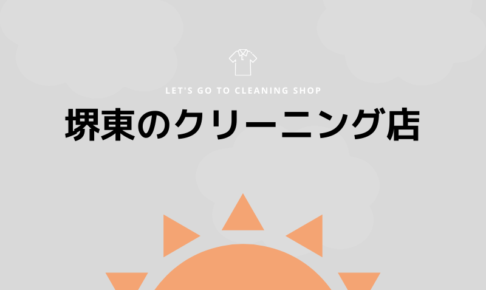 LET'S GO TO CLEANING SHOP

堺東のクリーニング店